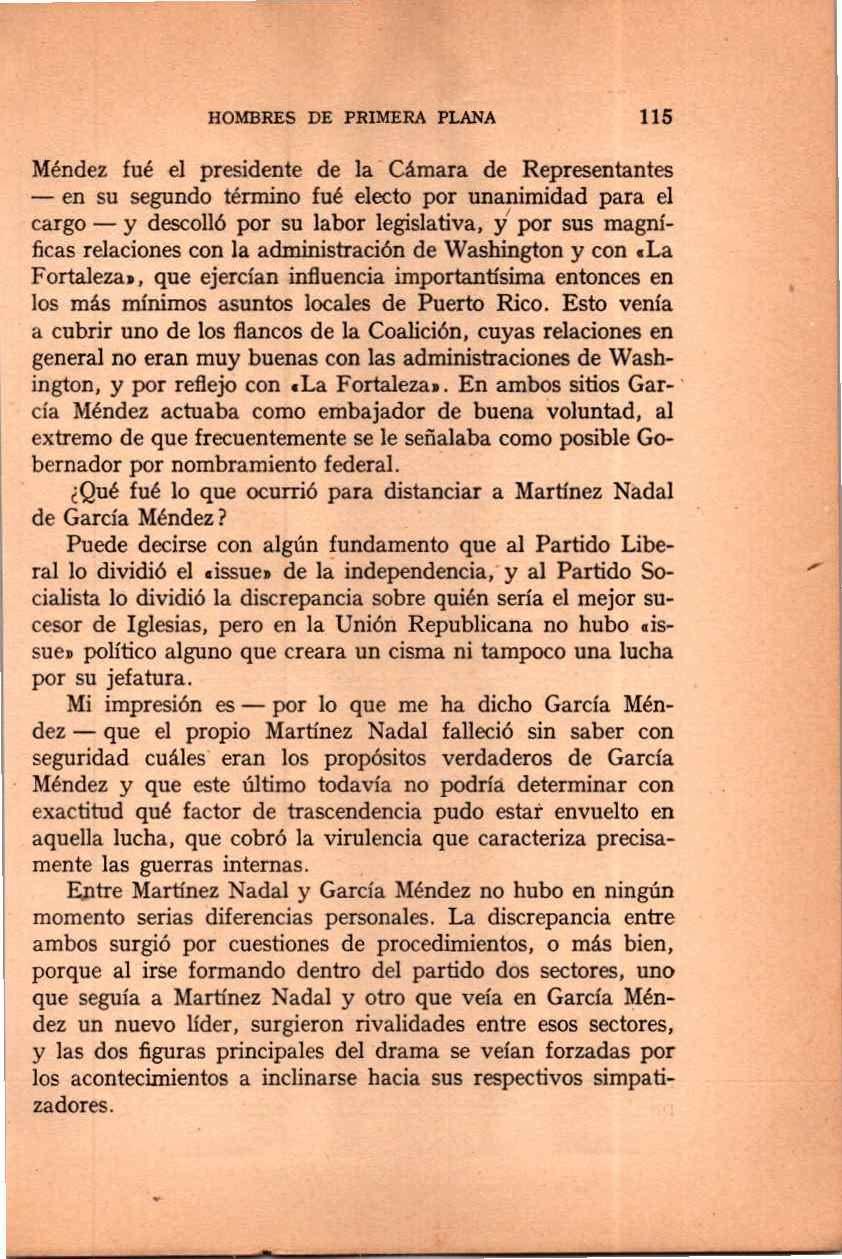 HOMBRES DE PRIMERA PLANA 115

Méndez fué el presidente de la Cámara de Representantes — en su segundo término fué electo por unanimidad para el cargo — y descolló por su labor legislativa, y por sus magníficas relaciones con la administración de Washington y con «La Fortaleza», que ejercían influencia importantísima entonces en los más mínimos asuntos locales de Puerto Rico. Esto venía a cubrir uno de los flancos de la Coalición, cuyas relaciones en general no eran muy buenas con las administraciones de Washington, y por reflejo con «La Fortaleza». En ambos sitios García Méndez actuaba como embajador de buena voluntad, al extremo de que frecuentemente se le señalaba como posible Gobernador por nombramiento federal.

¿Qué fué lo que ocurrió para distanciar a Martínez Nadal de García Méndez?

Puede decirse con algún fundamento que al Partido Liberal lo dividió el «issue» de la independencia, y al Partido Socialista lo dividió la discrepancia sobre quién sería el mejor sucesor de Iglesias, pero en la Unión Republicana no hubo «issue» político alguno que creara un cisma ni tampoco una lucha por su jefatura.

Mi impresión es — por lo que me ha dicho García Méndez — que el propio Martínez Nadal falleció sin saber con seguridad cuáles eran los propósitos verdaderos de García Méndez y que este último todavía no podría determinar con exactitud qué factor de trascendencia pudo estar envuelto en aquella lucha, que cobró la virulencia que caracteriza precisamente las guerras internas.

Entre Martínez Nadal y García Méndez no hubo en ningún momento serias diferencias personales. La discrepancia entre ambos surgió por cuestiones de procedimientos, o más bien, porque al irse formando dentro del partido dos sectores, uno que seguía a Martínez Nadal y otro que veía en García Méndez un nuevo líder, surgieron rivalidades entre esos sectores, y las dos figuras principales del drama se veían forzadas por los acontecimientos a inclinarse hacia sus respectivos simpatizadores.